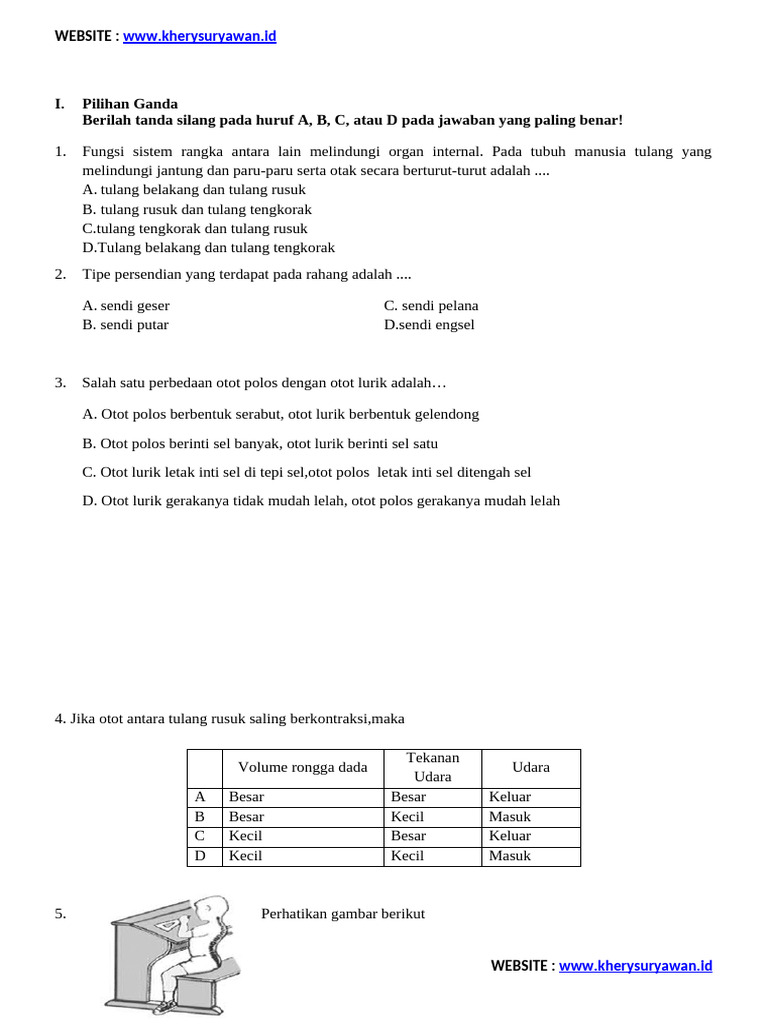 WEBSITE : www.kherysuryawan.id

I. Pilihan Ganda
Berilah tanda silang pada huruf A, B, C, atau D pada jawaban yang paling benar!

1. Fungsi sistem rangka antara lain melindungi organ internal. Pada tubuh manusia tulang yang melindungi jantung dan paru-paru serta otak secara berturut-turut adalah ....
A. tulang belakang dan tulang rusuk
B. tulang rusuk dan tulang tengkorak
C.tulang tengkorak dan tulang rusuk
D.Tulang belakang dan tulang tengkorak

2. Tipe persendian yang terdapat pada rahang adalah ....
A. sendi geser
B. sendi putar
C. sendi pelana
D.sendi engsel

3. Salah satu perbedaan otot polos dengan otot lurik adalah…
A. Otot polos berbentuk serabut, otot lurik berbentuk gelendong
B. Otot polos berinti sel banyak, otot lurik berinti sel satu
C. Otot lurik letak inti sel di tepi sel,otot polos letak inti sel ditengah sel
D. Otot lurik gerakanya tidak mudah lelah, otot polos gerakanya mudah lelah

4. Jika otot antara tulang rusuk saling berkontraksi,maka

| | Volume rongga dada | Tekanan Udara | Udara |
|---|---|---|---|
| A | Besar | Besar | Keluar |
| B | Besar | Kecil | Masuk |
| C | Kecil | Besar | Keluar |
| D | Kecil | Kecil | Masuk |

5. Perhatikan gambar berikut

WEBSITE : www.kherysuryawan.id